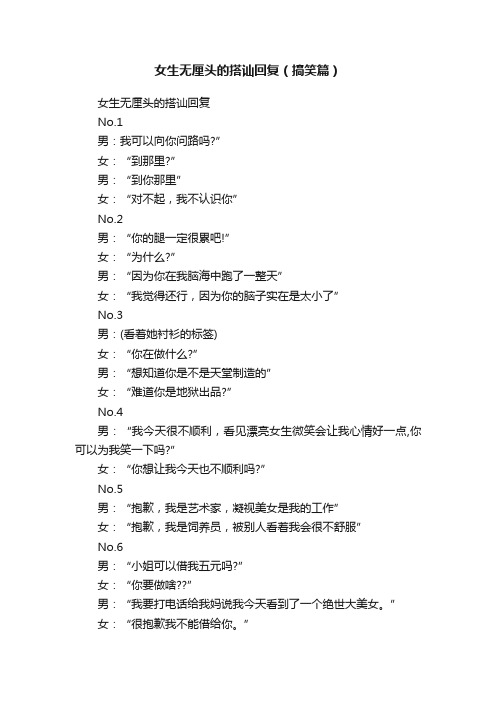 女生无厘头的搭讪回复（搞笑篇）

女生无厘头的搭讪回复

No.1

男：我可以向你问路吗?”

女：“到那里?”

男：“到你那里”

女：“对不起，我不认识你”

No.2

男：“你的腿一定很累吧!”

女：“为什么?”

男：“因为你在我脑海中跑了一整天”

女：“我觉得还行，因为你的脑子实在是太小了”

No.3

男：(看着她衬衫的标签)

女：“你在做什么?”

男：“想知道你是不是天堂制造的”

女：“难道你是地狱出品?”

No.4

男：“我今天很不顺利，看见漂亮女生微笑会让我心情好一点,你可以为我笑一下吗?”

女：“你想让我今天也不顺利吗?”

No.5

男：“抱歉，我是艺术家，凝视美女是我的工作”

女：“抱歉，我是饲养员，被别人看着我会很不舒服”

No.6

男：“小姐可以借我五元吗?”

女：“你要做啥??”

男：“我要打电话给我妈说我今天看到了一个绝世大美女。”

女：“很抱歉我不能借给你。”